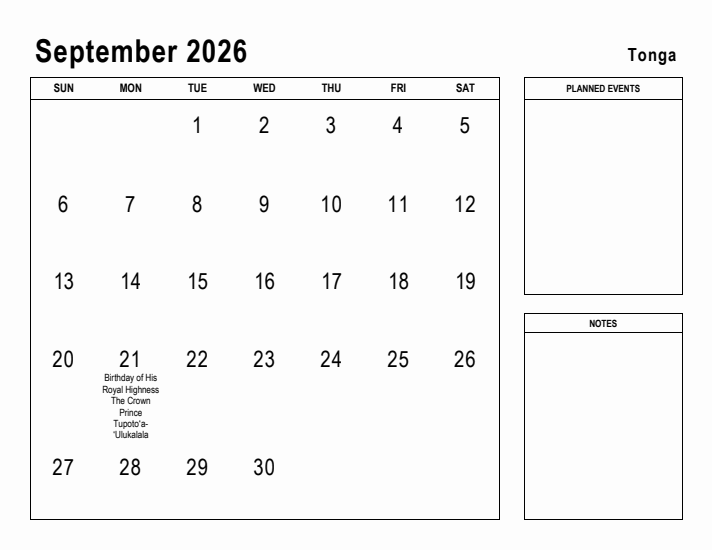 September 2026

Tonga

| SUN | MON | TUE | WED | THU | FRI | SAT |
|---|---|---|---|---|---|---|
| | | 1 | 2 | 3 | 4 | 5 |
| 6 | 7 | 8 | 9 | 10 | 11 | 12 |
| 13 | 14 | 15 | 16 | 17 | 18 | 19 |
| 20 | 21 Birthday of His Royal Highness The Crown Prince Tupoto'a-'Ulukalala | 22 | 23 | 24 | 25 | 26 |
| 27 | 28 | 29 | 30 | | | |

PLANNED EVENTS

NOTES